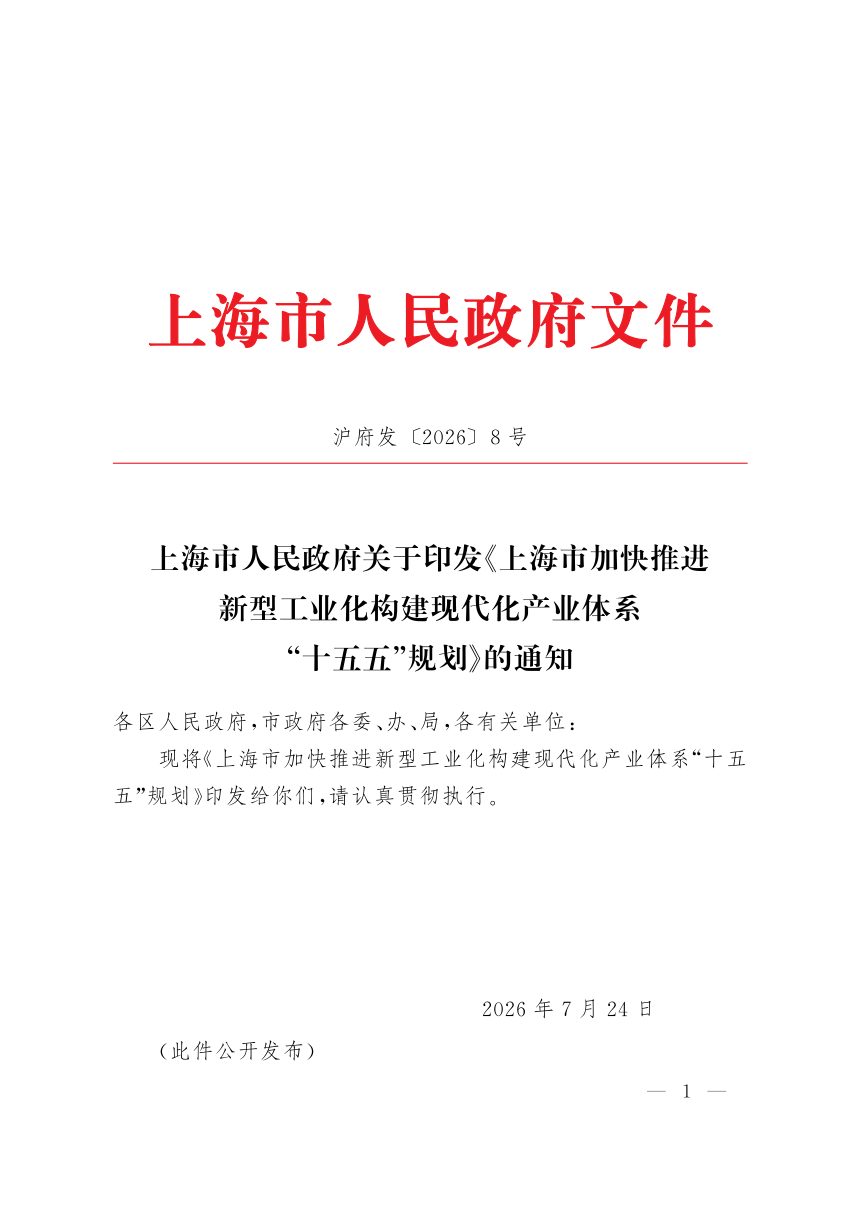 上海市人民政府文件

沪府发〔2026〕8号

上海市人民政府关于印发《上海市加快推进新型工业化构建现代化产业体系“十五五”规划》的通知

各区人民政府，市政府各委、办、局，各有关单位：

现将《上海市加快推进新型工业化构建现代化产业体系“十五五”规划》印发给你们，请认真贯彻执行。

2026年7月24日

（此件公开发布）

— 1 —